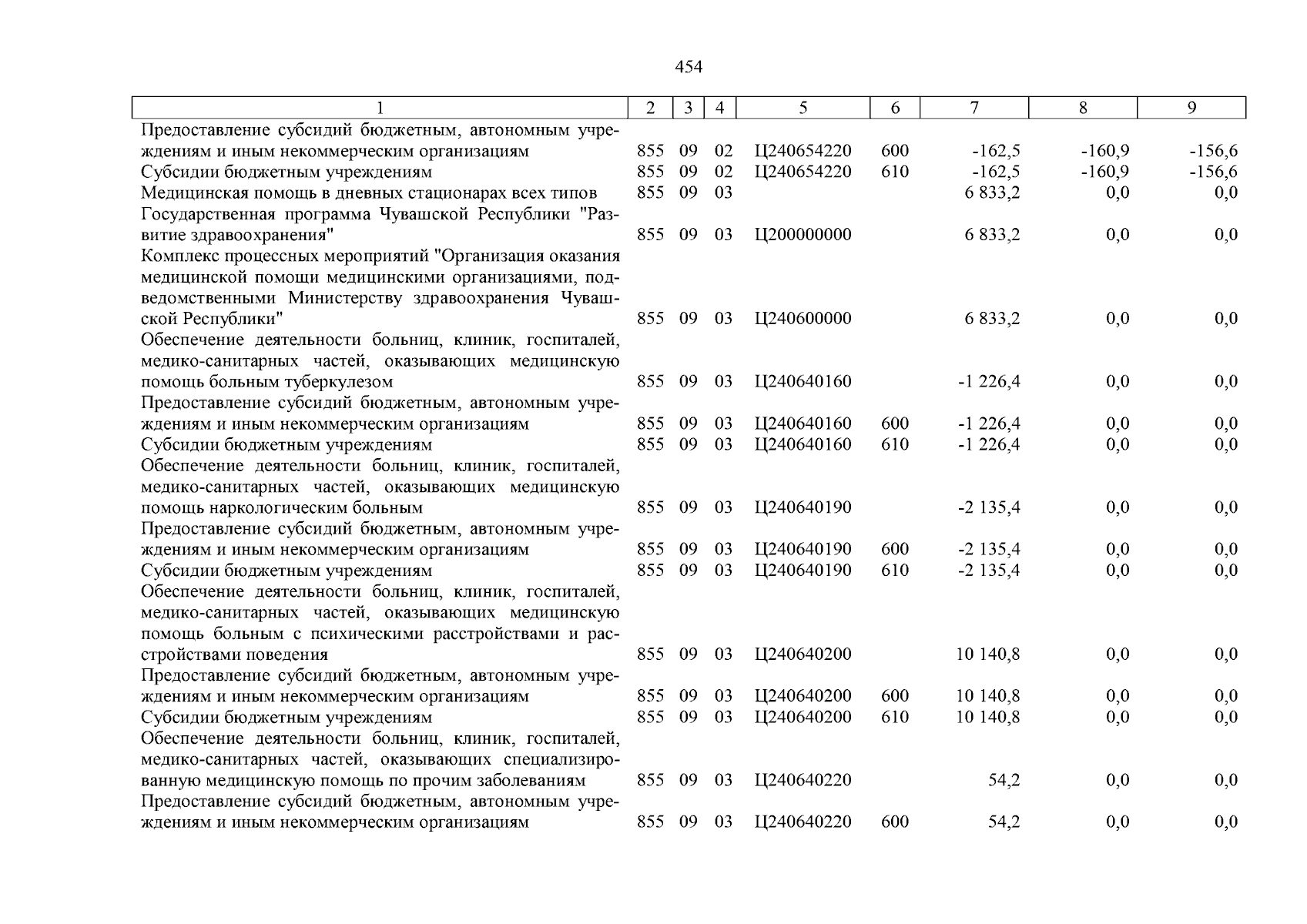 454

| 1 | 2 | 3 | 4 | 5 | 6 | 7 | 8 | 9 |
|---|---|---|---|---|---|---|---|---|
| Предоставление субсидий бюджетным, автономным учреждениям и иным некоммерческим организациям | 855 | 09 | 02 | Ц240654220 | 600 | -162,5 | -160,9 | -156,6 |
| Субсидии бюджетным учреждениям | 855 | 09 | 02 | Ц240654220 | 610 | -162,5 | -160,9 | -156,6 |
| Медицинская помощь в дневных стационарах всех типов | 855 | 09 | 03 | | | 6 833,2 | 0,0 | 0,0 |
| Государственная программа Чувашской Республики "Развитие здравоохранения" | 855 | 09 | 03 | Ц200000000 | | 6 833,2 | 0,0 | 0,0 |
| Комплекс процессных мероприятий "Организация оказания медицинской помощи медицинскими организациями, подведомственными Министерству здравоохранения Чувашской Республики" | 855 | 09 | 03 | Ц240600000 | | 6 833,2 | 0,0 | 0,0 |
| Обеспечение деятельности больниц, клиник, госпиталей, медико-санитарных частей, оказывающих медицинскую помощь больным туберкулезом | 855 | 09 | 03 | Ц240640160 | | -1 226,4 | 0,0 | 0,0 |
| Предоставление субсидий бюджетным, автономным учреждениям и иным некоммерческим организациям | 855 | 09 | 03 | Ц240640160 | 600 | -1 226,4 | 0,0 | 0,0 |
| Субсидии бюджетным учреждениям | 855 | 09 | 03 | Ц240640160 | 610 | -1 226,4 | 0,0 | 0,0 |
| Обеспечение деятельности больниц, клиник, госпиталей, медико-санитарных частей, оказывающих медицинскую помощь наркологическим больным | 855 | 09 | 03 | Ц240640190 | | -2 135,4 | 0,0 | 0,0 |
| Предоставление субсидий бюджетным, автономным учреждениям и иным некоммерческим организациям | 855 | 09 | 03 | Ц240640190 | 600 | -2 135,4 | 0,0 | 0,0 |
| Субсидии бюджетным учреждениям | 855 | 09 | 03 | Ц240640190 | 610 | -2 135,4 | 0,0 | 0,0 |
| Обеспечение деятельности больниц, клиник, госпиталей, медико-санитарных частей, оказывающих медицинскую помощь больным с психическими расстройствами и расстройствами поведения | 855 | 09 | 03 | Ц240640200 | | 10 140,8 | 0,0 | 0,0 |
| Предоставление субсидий бюджетным, автономным учреждениям и иным некоммерческим организациям | 855 | 09 | 03 | Ц240640200 | 600 | 10 140,8 | 0,0 | 0,0 |
| Субсидии бюджетным учреждениям | 855 | 09 | 03 | Ц240640200 | 610 | 10 140,8 | 0,0 | 0,0 |
| Обеспечение деятельности больниц, клиник, госпиталей, медико-санитарных частей, оказывающих специализированную медицинскую помощь по прочим заболеваниям | 855 | 09 | 03 | Ц240640220 | | 54,2 | 0,0 | 0,0 |
| Предоставление субсидий бюджетным, автономным учреждениям и иным некоммерческим организациям | 855 | 09 | 03 | Ц240640220 | 600 | 54,2 | 0,0 | 0,0 |